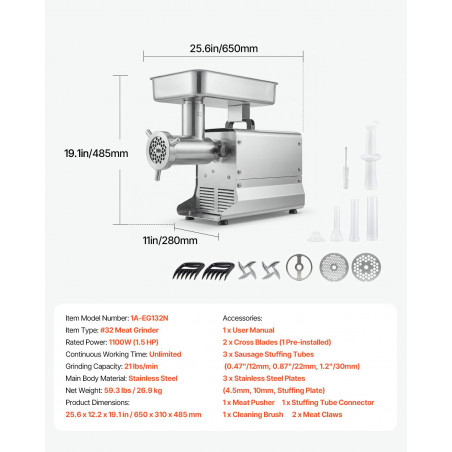 25.6in/650mm

19.1in/485mm

11in/280mm

Item Model Number: 1A-EG132N
Item Type: #32 Meat Grinder
Rated Power: 1100W (1.5 HP)
Continuous Working Time: Unlimited
Grinding Capacity: 21 lbs/min
Main Body Material: Stainless Steel
Net Weight: 59.3 lbs / 26.9 kg
Product Dimensions:
25.6 x 12.2 x 19.1 in / 650 x 310 x 485 mm

Accessories:
1 x User Manual
2 x Cross Blades (1 Pre-installed)
3 x Sausage Stuffing Tubes
(0.47"/12mm, 0.87"/22mm, 1.2"/30mm)
3 x Stainless Steel Plates
(4.5mm, 10mm, Stuffing Plate)
1 x Meat Pusher 1 x Stuffing Tube Connector
1 x Cleaning Brush 2 x Meat Claws